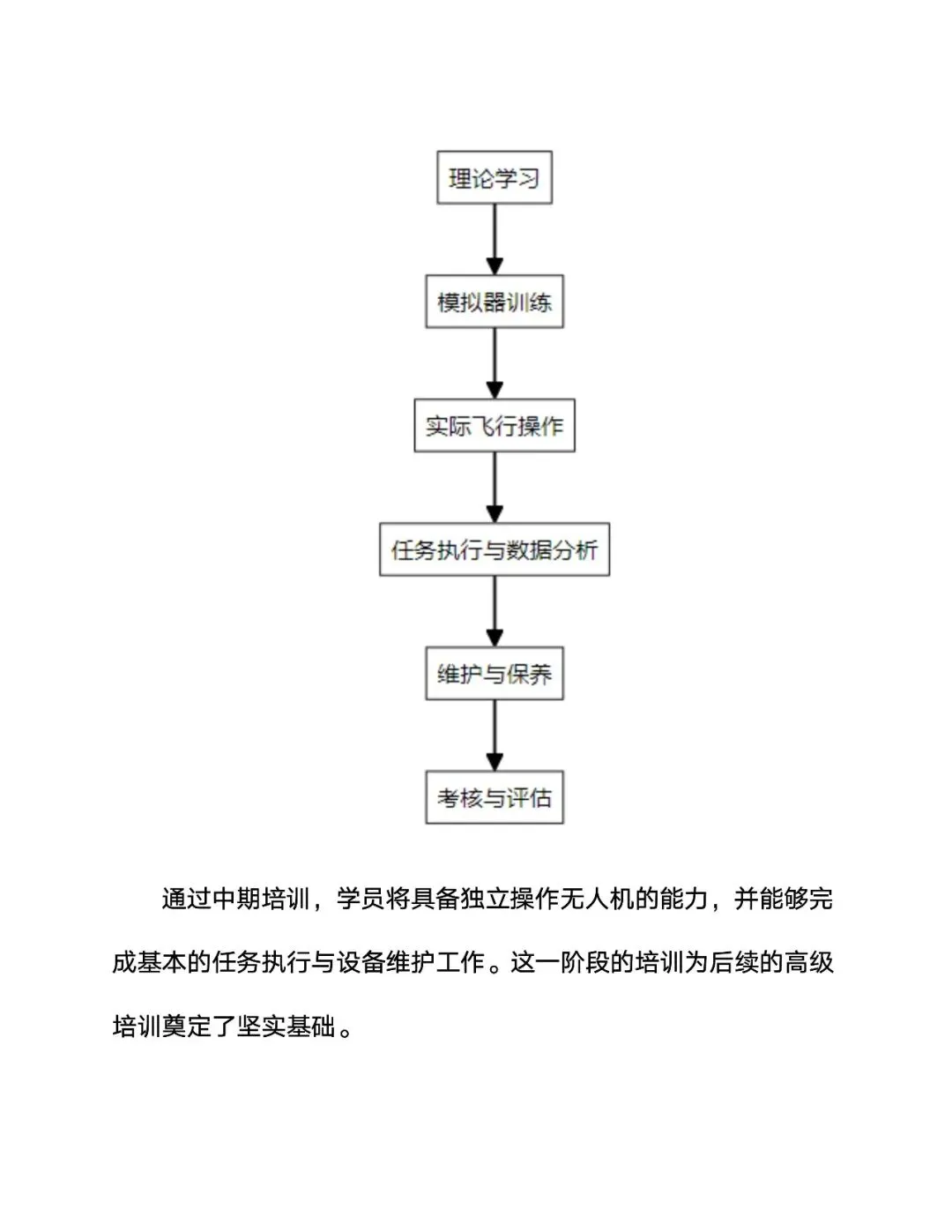 理论学习

模拟器训练

实际飞行操作

任务执行与数据分析

维护与保养

考核与评估

通过中期培训，学员将具备独立操作无人机的能力，并能够完成基本的任务执行与设备维护工作。这一阶段的培训为后续的高级培训奠定了坚实基础。